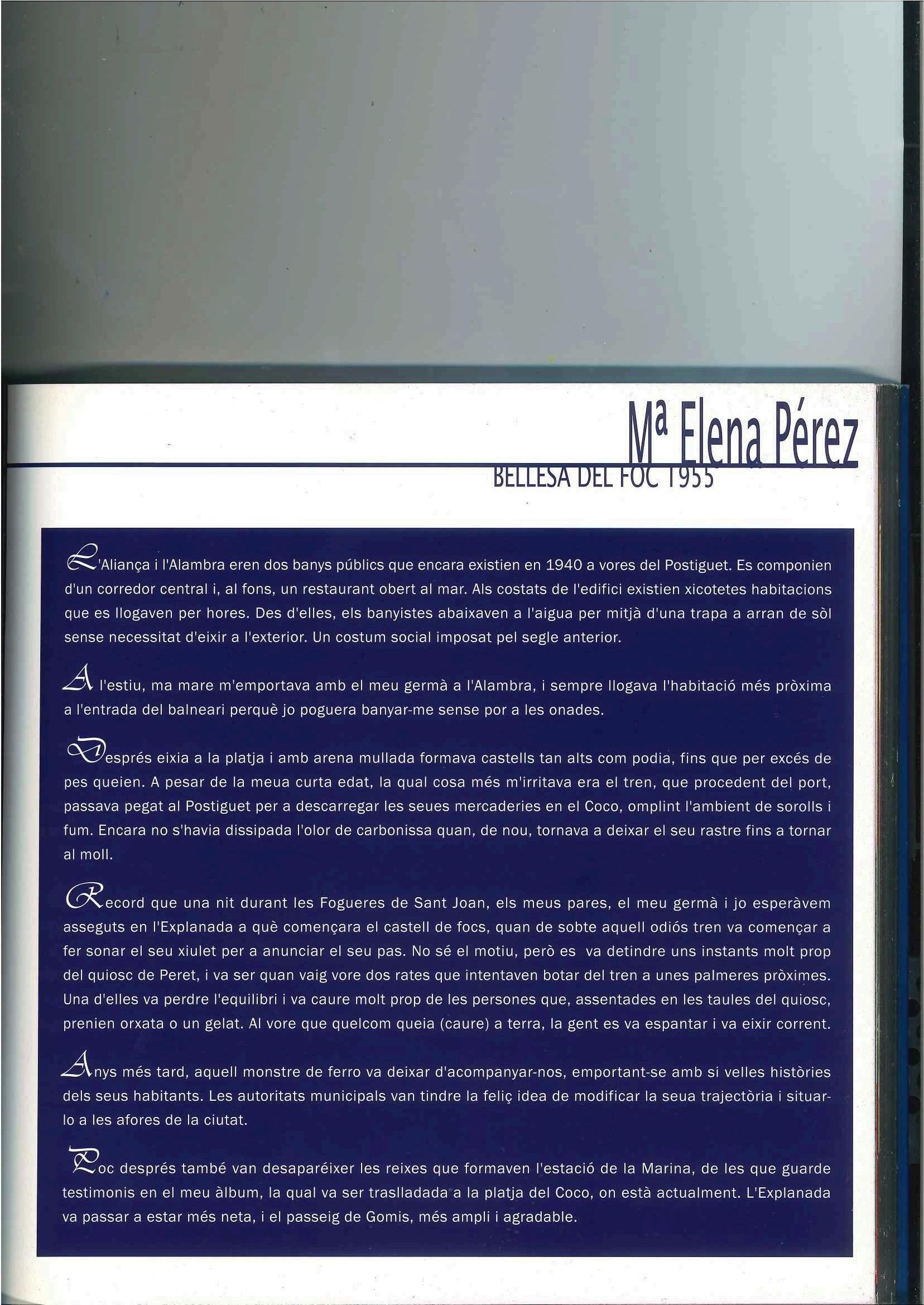 Mª Elena Pérez

BELLESA DEL FOC 1955

L'Aliança i l'Alambra eren dos banys públics que encara existien en 1940 a vores del Postiguet. Es componien d'un corredor central i, al fons, un restaurant obert al mar. Als costats de l'edifici existien xicotetes habitacions que es llogaven per hores. Des d'elles, els banyistes abaixaven a l'aigua per mitjà d'una trapa a arran de sòl sense necessitat d'eixir a l'exterior. Un costum social imposat pel segle anterior.

A l'estiu, ma mare m'emportava amb el meu germà a l'Alambra, i sempre llogava l'habitació més pròxima a l'entrada del balneari perquè jo poguera banyar-me sense por a les onades.

Després eixia a la platja i amb arena mullada formava castells tan alts com podia, fins que per excés de pes queien. A pesar de la meua curta edat, la qual cosa més m'irritava era el tren, que procedent del port, passava pegat al Postiguet per a descarregar les seues mercaderies en el Coco, omplint l'ambient de sorolls i fum. Encara no s'havia dissipada l'olor de carbonissa quan, de nou, tornava a deixar el seu rastre fins a tornar al moll.

Record que una nit durant les Fogueres de Sant Joan, els meus pares, el meu germà i jo esperàvem asseguts en l'Explanada a què començara el castell de focs, quan de sobte aquell odiós tren va començar a fer sonar el seu xiulet per a anunciar el seu pas. No sé el motiu, però es va detindre uns instants molt prop del quiosc de Peret, i va ser quan vaig vore dos rates que intentaven botar del tren a unes palmeres pròximes. Una d'elles va perdre l'equilibri i va caure molt prop de les persones que, assentades en les taules del quiosc, prenien orxata o un gelat. Al vore que quelcom queia (caure) a terra, la gent es va espantar i va eixir corrent.

Anys més tard, aquell monstre de ferro va deixar d'acompanyar-nos, emportant-se amb si velles històries dels seus habitants. Les autoritats municipals van tindre la feliç idea de modificar la seua trajectòria i situar-lo a les afores de la ciutat.

Poc després també van desaparéixer les reixes que formaven l'estació de la Marina, de les que guarde testimonis en el meu àlbum, la qual va ser traslladada a la platja del Coco, on està actualment. L'Explanada va passar a estar més neta, i el passeig de Gomis, més ampli i agradable.